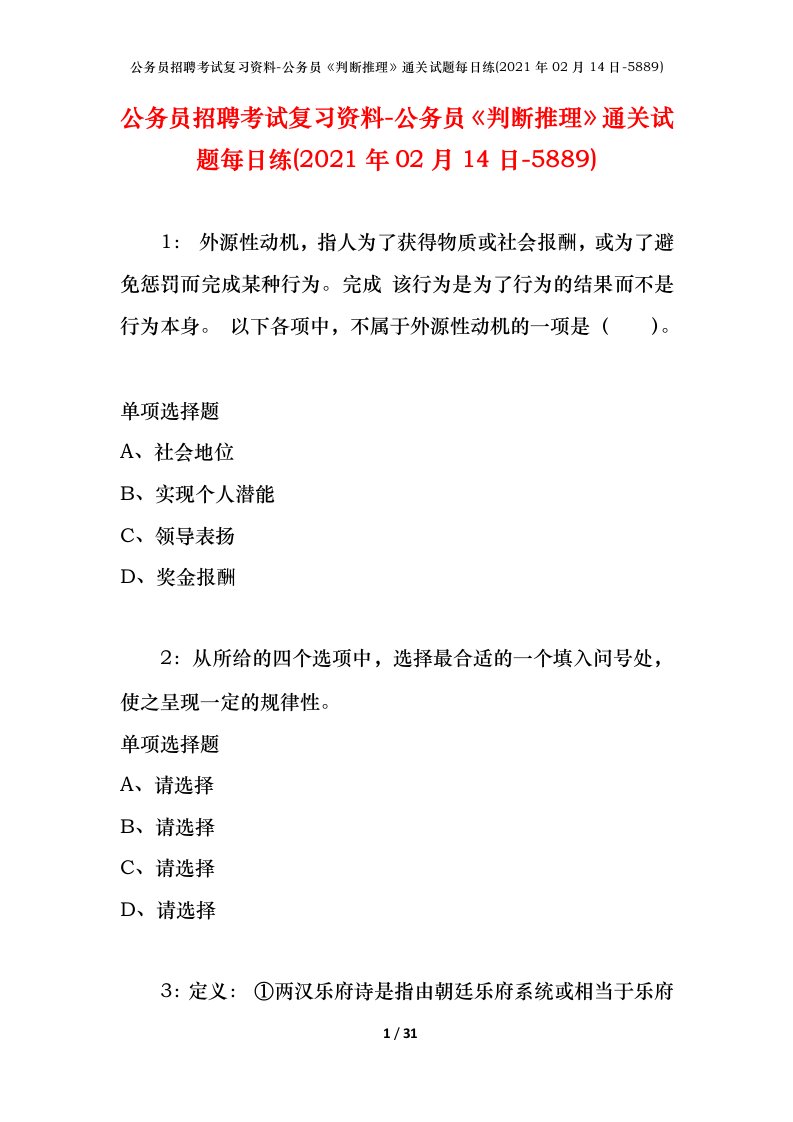 公务员招聘考试复习资料-公务员《判断推理》通关试题每日练(2021 年 02 月 14 日-5889)

公务员招聘考试复习资料-公务员《判断推理》通关试题每日练(2021 年 02 月 14 日-5889)

1： 外源性动机，指人为了获得物质或社会报酬，或为了避免惩罚而完成某种行为。完成 该行为是为了行为的结果而不是行为本身。 以下各项中，不属于外源性动机的一项是（　　）。

单项选择题
A、社会地位
B、实现个人潜能
C、领导表扬
D、奖金报酬

2：从所给的四个选项中，选择最合适的一个填入问号处，使之呈现一定的规律性。
单项选择题
A、请选择
B、请选择
C、请选择
D、请选择

3：定义： ①两汉乐府诗是指由朝廷乐府系统或相当于乐府

1 / 31